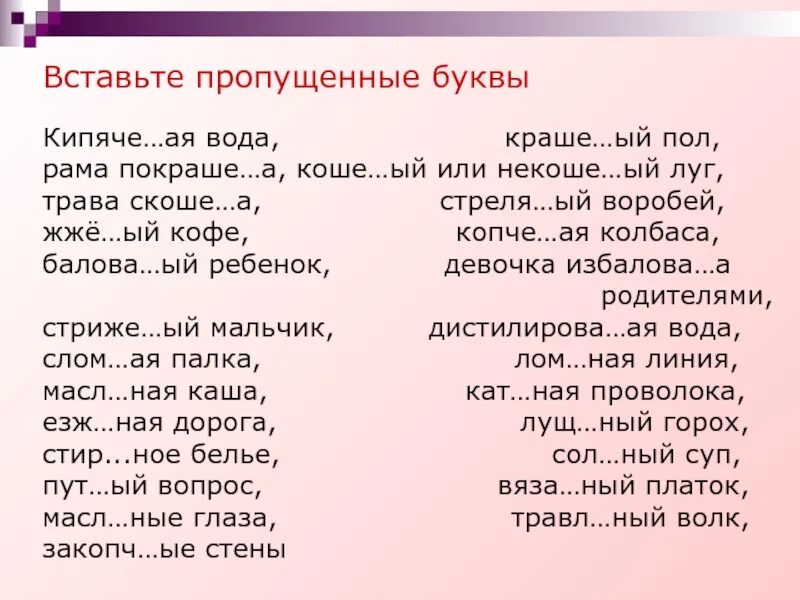 Вставьте пропущенные буквы

Кипяче…ая вода, краше…ый пол,
рама покраше…а, коше…ый или некоше…ый луг,
трава скоше…а, стреля…ый воробей,
жжё…ый кофе, копче…ая колбаса,
балова…ый ребенок, девочка избалова…а родителями,
стриже…ый мальчик, дистилирова…ая вода,
слом…ая палка, лом…ная линия,
масл…ная каша, кат…ная проволока,
езж…ная дорога, лущ…ный горох,
стир...ное белье, сол…ный суп,
пут…ый вопрос, вяза…ный платок,
масл…ные глаза, травл…ный волк,
закопч…ые стены